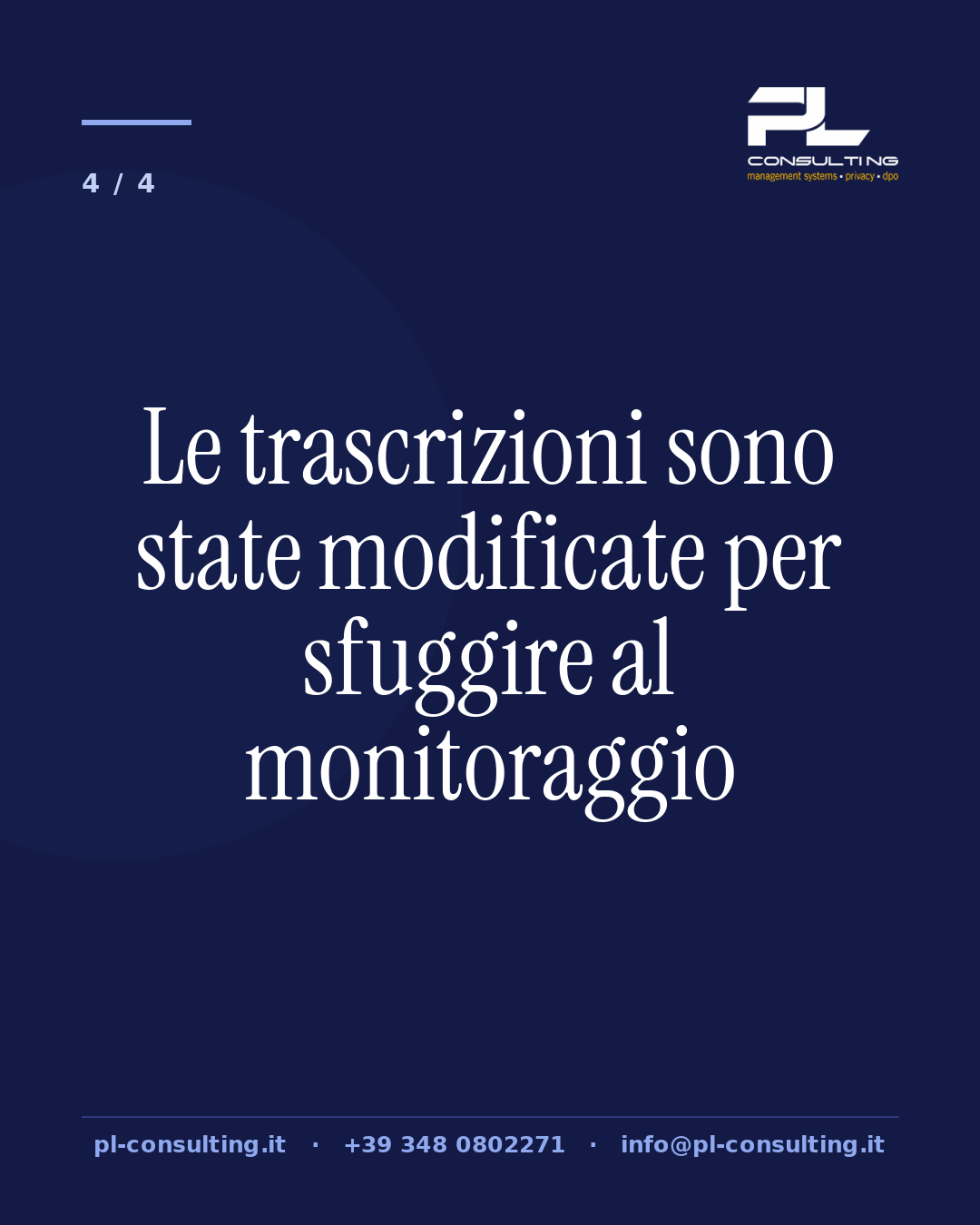 4 / 4

PL
CONSULTING
management systems • privacy • dpo

Le trascrizioni sono state modificate per sfuggire al monitoraggio

pl-consulting.it · +39 348 0802271 · info@pl-consulting.it